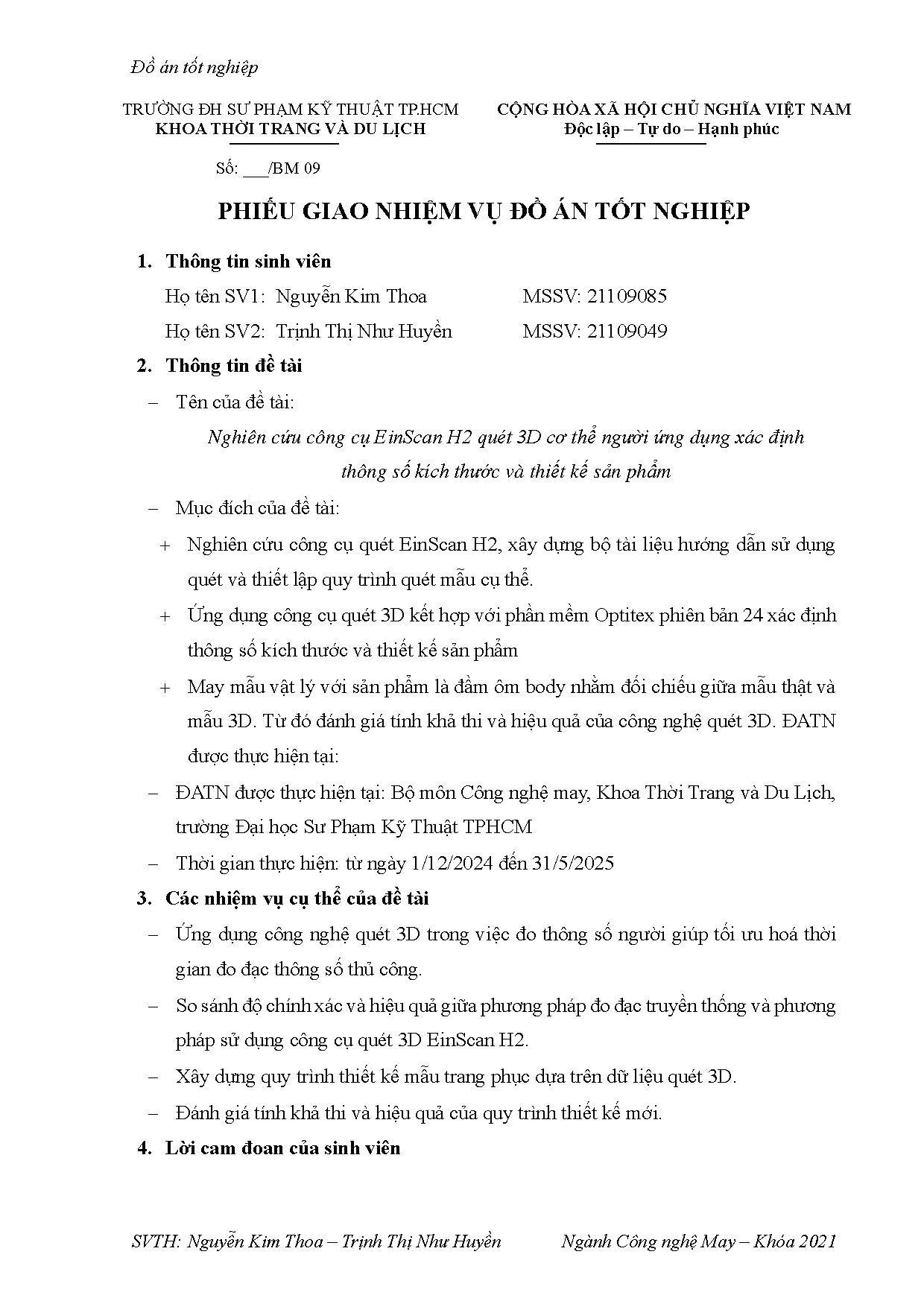 Đồ án tốt nghiệp

TRƯỜNG ĐH SƯ PHẠM KỸ THUẬT TP.HCM
KHOA THỜI TRANG VÀ DU LỊCH

CỘNG HÒA XÃ HỘI CHỦ NGHĨA VIỆT NAM
Độc lập – Tự do – Hạnh phúc

Số: ___/BM 09

PHIẾU GIAO NHIỆM VỤ ĐỒ ÁN TỐT NGHIỆP

1. Thông tin sinh viên

Họ tên SV1: Nguyễn Kim Thoa MSSV: 21109085

Họ tên SV2: Trịnh Thị Như Huyền MSSV: 21109049

2. Thông tin đề tài

– Tên của đề tài:

Nghiên cứu công cụ EinScan H2 quét 3D cơ thể người ứng dụng xác định thông số kích thước và thiết kế sản phẩm

– Mục đích của đề tài:

+ Nghiên cứu công cụ quét EinScan H2, xây dựng bộ tài liệu hướng dẫn sử dụng quét và thiết lập quy trình quét mẫu cụ thể.

+ Ứng dụng công cụ quét 3D kết hợp với phần mềm Optitex phiên bản 24 xác định thông số kích thước và thiết kế sản phẩm

+ May mẫu vật lý với sản phẩm là đầm ôm body nhằm đối chiếu giữa mẫu thật và mẫu 3D. Từ đó đánh giá tính khả thi và hiệu quả của công nghệ quét 3D. ĐATN được thực hiện tại:

– ĐATN được thực hiện tại: Bộ môn Công nghệ may, Khoa Thời Trang và Du Lịch, trường Đại học Sư Phạm Kỹ Thuật TPHCM

– Thời gian thực hiện: từ ngày 1/12/2024 đến 31/5/2025

3. Các nhiệm vụ cụ thể của đề tài

– Ứng dụng công nghệ quét 3D trong việc đo thông số người giúp tối ưu hoá thời gian đo đạc thông số thủ công.

– So sánh độ chính xác và hiệu quả giữa phương pháp đo đạc truyền thống và phương pháp sử dụng công cụ quét 3D EinScan H2.

– Xây dựng quy trình thiết kế mẫu trang phục dựa trên dữ liệu quét 3D.

– Đánh giá tính khả thi và hiệu quả của quy trình thiết kế mới.

4. Lời cam đoan của sinh viên

SVTH: Nguyễn Kim Thoa – Trịnh Thị Như Huyền Ngành Công nghệ May – Khóa 2021